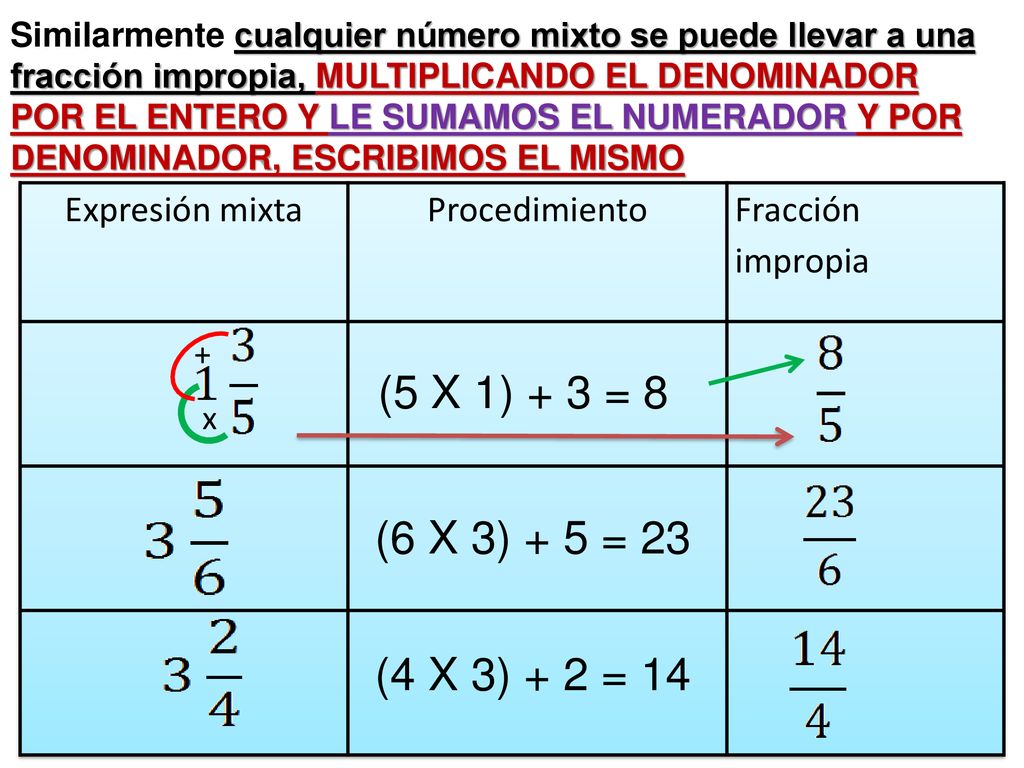 Similarmente cualquier número mixto se puede llevar a una fracción impropia, MULTIPLICANDO EL DENOMINADOR POR EL ENTERO Y LE SUMAMOS EL NUMERADOR Y POR DENOMINADOR, ESCRIBIMOS EL MISMO

| Expresión mixta | Procedimiento | Fracción impropia |
|---|---|---|
| + $1\frac{3}{5}$ x | (5 X 1) + 3 = 8 | $\frac{8}{5}$ |
| $3\frac{5}{6}$ | (6 X 3) + 5 = 23 | $\frac{23}{6}$ |
| $3\frac{2}{4}$ | (4 X 3) + 2 = 14 | $\frac{14}{4}$ |